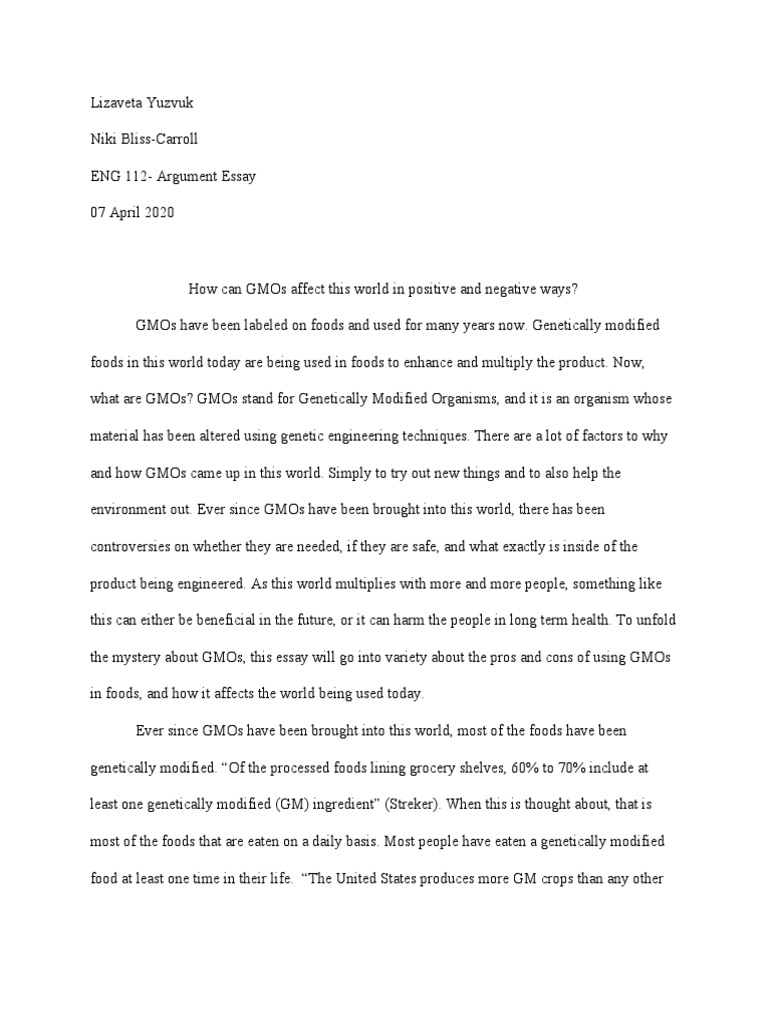 Lizaveta Yuzvuk

Niki Bliss-Carroll

ENG 112- Argument Essay

07 April 2020

How can GMOs affect this world in positive and negative ways?

GMOs have been labeled on foods and used for many years now. Genetically modified foods in this world today are being used in foods to enhance and multiply the product. Now, what are GMOs? GMOs stand for Genetically Modified Organisms, and it is an organism whose material has been altered using genetic engineering techniques. There are a lot of factors to why and how GMOs came up in this world. Simply to try out new things and to also help the environment out. Ever since GMOs have been brought into this world, there has been controversies on whether they are needed, if they are safe, and what exactly is inside of the product being engineered. As this world multiplies with more and more people, something like this can either be beneficial in the future, or it can harm the people in long term health. To unfold the mystery about GMOs, this essay will go into variety about the pros and cons of using GMOs in foods, and how it affects the world being used today.

Ever since GMOs have been brought into this world, most of the foods have been genetically modified. "Of the processed foods lining grocery shelves, 60% to 70% include at least one genetically modified (GM) ingredient" (Streker). When this is thought about, that is most of the foods that are eaten on a daily basis. Most people have eaten a genetically modified food at least one time in their life. "The United States produces more GM crops than any other